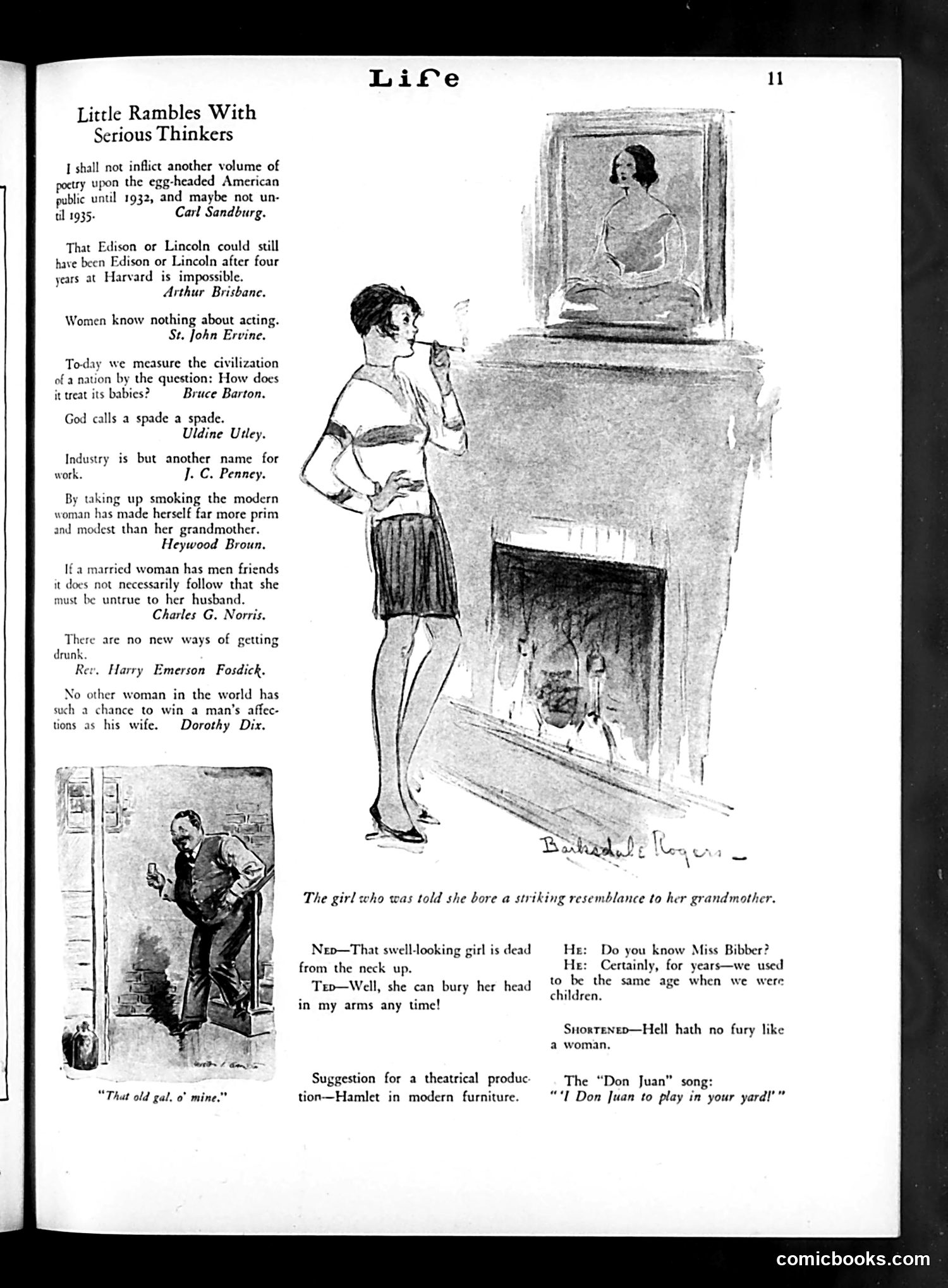 Life

11

Little Rambles With Serious Thinkers

I shall not inflict another volume of poetry upon the egg-headed American public until 1932, and maybe not until 1935. Carl Sandburg.

That Edison or Lincoln could still have been Edison or Lincoln after four years at Harvard is impossible. Arthur Brisbane.

Women know nothing about acting. St. John Ervine.

To-day we measure the civilization of a nation by the question: How does it treat its babies? Bruce Barton.

God calls a spade a spade. Uldine Utley.

Industry is but another name for work. J. C. Penney.

By taking up smoking the modern woman has made herself far more prim and modest than her grandmother. Heywood Broun.

If a married woman has men friends it does not necessarily follow that she must be untrue to her husband. Charles G. Norris.

There are no new ways of getting drunk. Rev. Harry Emerson Fosdick.

No other woman in the world has such a chance to win a man's affections as his wife. Dorothy Dix.

"That old gal. o' mine."

Barksdale Rogers

The girl who was told she bore a striking resemblance to her grandmother.

Ned—That swell-looking girl is dead from the neck up.

Ted—Well, she can bury her head in my arms any time!

Suggestion for a theatrical production—Hamlet in modern furniture.

He: Do you know Miss Bibber?

He: Certainly, for years—we used to be the same age when we were children.

Shortened—Hell hath no fury like a woman.

The "Don Juan" song:
"'I Don Juan to play in your yard!'"

comicbooks.com